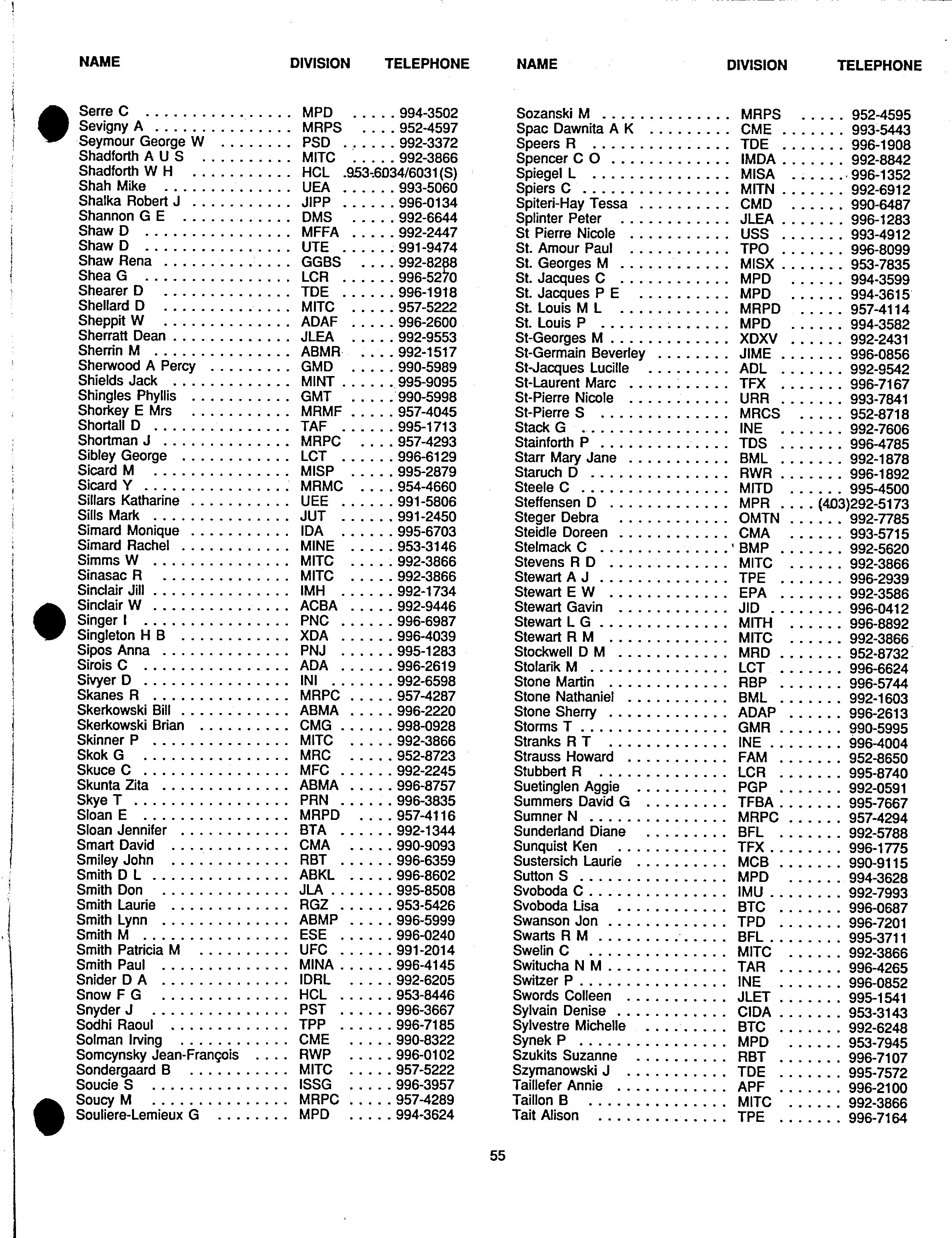 | NAME | DIVISION | TELEPHONE |
|---|---|---|
| Serre C | MPD | 994-3502 |
| Sevigny A | MRPS | 952-4597 |
| Seymour George W | PSD | 992-3372 |
| Shadforth A U S | MITC | 992-3866 |
| Shadforth W H | HCL | 953-6034/6031(S) |
| Shah Mike | UEA | 993-5060 |
| Shalka Robert J | JIPP | 996-0134 |
| Shannon G E | DMS | 992-6644 |
| Shaw D | MFFA | 992-2447 |
| Shaw D | UTE | 991-9474 |
| Shaw Rena | GGBS | 992-8288 |
| Shea G | LCR | 996-5270 |
| Shearer D | TDE | 996-1918 |
| Shellard D | MITC | 957-5222 |
| Sheppit W | ADAF | 996-2600 |
| Sherratt Dean | JLEA | 992-9553 |
| Sherrin M | ABMR | 992-1517 |
| Sherwood A Percy | GMD | 990-5989 |
| Shields Jack | MINT | 995-9095 |
| Shingles Phyllis | GMT | 990-5998 |
| Shorkey E Mrs | MRMF | 957-4045 |
| Shortall D | TAF | 995-1713 |
| Shortman J | MRPC | 957-4293 |
| Sibley George | LCT | 996-6129 |
| Sicard M | MISP | 995-2879 |
| Sicard Y | MRMC | 954-4660 |
| Sillars Katharine | UEE | 991-5806 |
| Sills Mark | JUT | 991-2450 |
| Simard Monique | IDA | 995-6703 |
| Simard Rachel | MINE | 953-3146 |
| Simms W | MITC | 992-3866 |
| Sinasac R | MITC | 992-3866 |
| Sinclair Jill | IMH | 992-1734 |
| Sinclair W | ACBA | 992-9446 |
| Singer I | PNC | 996-6987 |
| Singleton H B | XDA | 996-4039 |
| Sipos Anna | PNJ | 995-1283 |
| Sirois C | ADA | 996-2619 |
| Sivyer D | INI | 992-6598 |
| Skanes R | MRPC | 957-4287 |
| Skerkowski Bill | ABMA | 996-2220 |
| Skerkowski Brian | CMG | 998-0928 |
| Skinner P | MITC | 992-3866 |
| Skok G | MRC | 952-8723 |
| Skuce C | MFC | 992-2245 |
| Skunta Zita | ABMA | 996-8757 |
| Skye T | PRN | 996-3835 |
| Sloan E | MRPD | 957-4116 |
| Sloan Jennifer | BTA | 992-1344 |
| Smart David | CMA | 990-9093 |
| Smiley John | RBT | 996-6359 |
| Smith D L | ABKL | 996-8602 |
| Smith Don | JLA | 995-8508 |
| Smith Laurie | RGZ | 953-5426 |
| Smith Lynn | ABMP | 996-5999 |
| Smith M | ESE | 996-0240 |
| Smith Patricia M | UFC | 991-2014 |
| Smith Paul | MINA | 996-4145 |
| Snider D A | IDRL | 992-6205 |
| Snow F G | HCL | 953-8446 |
| Snyder J | PST | 996-3667 |
| Sodhi Raoul | TPP | 996-7185 |
| Solman Irving | CME | 990-8322 |
| Somcynsky Jean-François | RWP | 996-0102 |
| Sondergaard B | MITC | 957-5222 |
| Soucie S | ISSG | 996-3957 |
| Soucy M | MRPC | 957-4289 |
| Souliere-Lemieux G | MPD | 994-3624 |

| NAME | DIVISION | TELEPHONE |
|---|---|---|
| Sozanski M | MRPS | 952-4595 |
| Spac Dawnita A K | CME | 993-5443 |
| Speers R | TDE | 996-1908 |
| Spencer C O | IMDA | 992-8842 |
| Spiegel L | MISA | 996-1352 |
| Spiers C | MITN | 992-6912 |
| Spiteri-Hay Tessa | CMD | 990-6487 |
| Splinter Peter | JLEA | 996-1283 |
| St Pierre Nicole | USS | 993-4912 |
| St. Amour Paul | TPO | 996-8099 |
| St. Georges M | MISX | 953-7835 |
| St. Jacques C | MPD | 994-3599 |
| St. Jacques P E | MPD | 994-3615 |
| St. Louis M L | MRPD | 957-4114 |
| St. Louis P | MPD | 994-3582 |
| St-Georges M | XDXV | 992-2431 |
| St-Germain Beverley | JIME | 996-0856 |
| St-Jacques Lucille | ADL | 992-9542 |
| St-Laurent Marc | TFX | 996-7167 |
| St-Pierre Nicole | URR | 993-7841 |
| St-Pierre S | MRCS | 952-8718 |
| Stack G | INE | 992-7606 |
| Stainforth P | TDS | 996-4785 |
| Starr Mary Jane | BML | 992-1878 |
| Staruch D | RWR | 996-1892 |
| Steele C | MITD | 995-4500 |
| Steffensen D | MPR | (403)292-5173 |
| Steger Debra | OMTN | 992-7785 |
| Steidle Doreen | CMA | 993-5715 |
| Stelmack C | BMP | 992-5620 |
| Stevens R D | MITC | 992-3866 |
| Stewart A J | TPE | 996-2939 |
| Stewart E W | EPA | 992-3586 |
| Stewart Gavin | JID | 996-0412 |
| Stewart L G | MITH | 996-8892 |
| Stewart R M | MITC | 992-3866 |
| Stockwell D M | MRD | 952-8732 |
| Stolarik M | LCT | 996-6624 |
| Stone Martin | RBP | 996-5744 |
| Stone Nathaniel | BML | 992-1603 |
| Stone Sherry | ADAP | 996-2613 |
| Storms T | GMR | 990-5995 |
| Stranks R T | INE | 996-4004 |
| Strauss Howard | FAM | 952-8650 |
| Stubbert R | LCR | 995-8740 |
| Suetinglen Aggie | PGP | 992-0591 |
| Summers David G | TFBA | 995-7667 |
| Sumner N | MRPC | 957-4294 |
| Sunderland Diane | BFL | 992-5788 |
| Sunquist Ken | TFX | 996-1775 |
| Sustersich Laurie | MCB | 990-9115 |
| Sutton S | MPD | 994-3628 |
| Svoboda C | IMU | 992-7993 |
| Svoboda Lisa | BTC | 996-0687 |
| Swanson Jon | TPD | 996-7201 |
| Swarts R M | BFL | 995-3711 |
| Swelin C | MITC | 992-3866 |
| Switucha N M | TAR | 996-4265 |
| Switzer P | INE | 996-0852 |
| Swords Colleen | JLET | 995-1541 |
| Sylvain Denise | CIDA | 953-3143 |
| Sylvestre Michelle | BTC | 992-6248 |
| Synek P | MPD | 953-7945 |
| Szukits Suzanne | RBT | 996-7107 |
| Szymanowski J | TDE | 995-7572 |
| Taillefer Annie | APF | 996-2100 |
| Taillon B | MITC | 992-3866 |
| Tait Alison | TPE | 996-7164 |

55